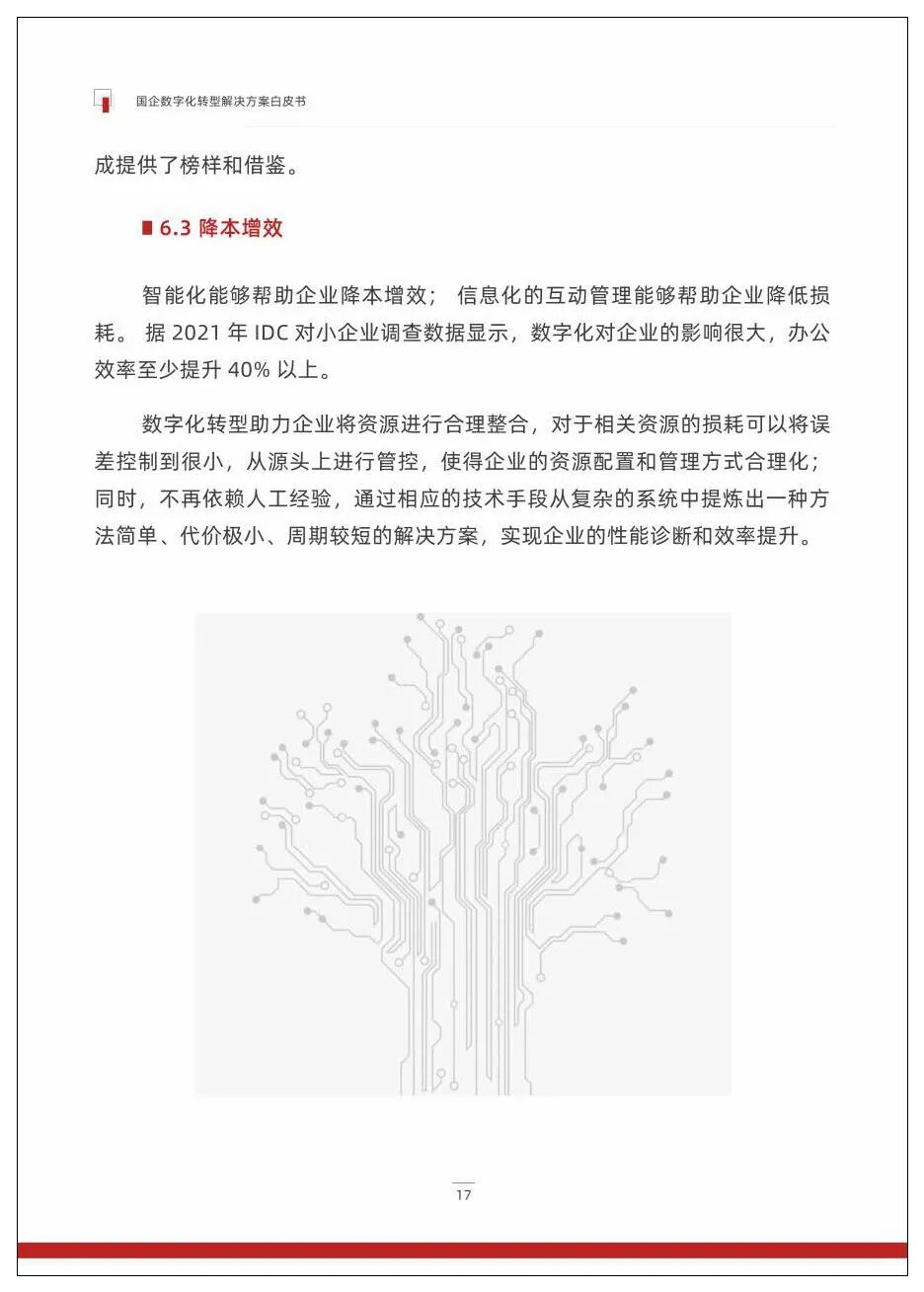 国企数字化转型解决方案白皮书

成提供了榜样和借鉴。

6.3 降本增效

智能化能够帮助企业降本增效； 信息化的互动管理能够帮助企业降低损耗。 据 2021 年 IDC 对小企业调查数据显示，数字化对企业的影响很大，办公效率至少提升 40% 以上。

数字化转型助力企业将资源进行合理整合，对于相关资源的损耗可以将误差控制到很小，从源头上进行管控，使得企业的资源配置和管理方式合理化；同时，不再依赖人工经验，通过相应的技术手段从复杂的系统中提炼出一种方法简单、代价极小、周期较短的解决方案，实现企业的性能诊断和效率提升。

17